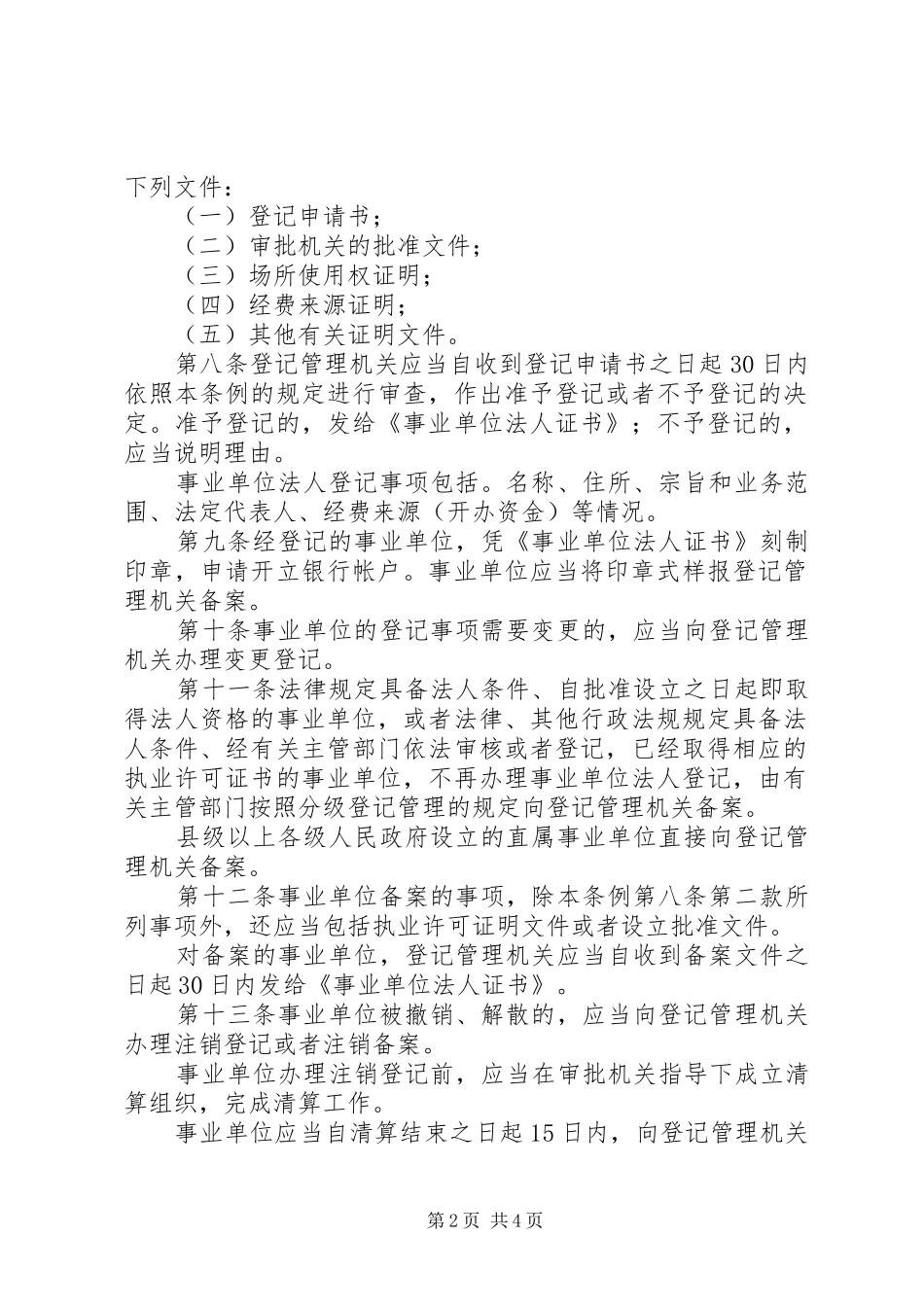 下列文件：

（一）登记申请书；

（二）审批机关的批准文件；

（三）场所使用权证明；

（四）经费来源证明；

（五）其他有关证明文件。

第八条登记管理机关应当自收到登记申请书之日起30日内依照本条例的规定进行审查，作出准予登记或者不予登记的决定。准予登记的，发给《事业单位法人证书》；不予登记的，应当说明理由。

事业单位法人登记事项包括。名称、住所、宗旨和业务范围、法定代表人、经费来源（开办资金）等情况。

第九条经登记的事业单位，凭《事业单位法人证书》刻制印章，申请开立银行帐户。事业单位应当将印章式样报登记管理机关备案。

第十条事业单位的登记事项需要变更的，应当向登记管理机关办理变更登记。

第十一条法律规定具备法人条件、自批准设立之日起即取得法人资格的事业单位，或者法律、其他行政法规规定具备法人条件、经有关主管部门依法审核或者登记，已经取得相应的执业许可证书的事业单位，不再办理事业单位法人登记，由有关主管部门按照分级登记管理的规定向登记管理机关备案。

县级以上各级人民政府设立的直属事业单位直接向登记管理机关备案。

第十二条事业单位备案的事项，除本条例第八条第二款所列事项外，还应当包括执业许可证明文件或者设立批准文件。

对备案的事业单位，登记管理机关应当自收到备案文件之日起30日内发给《事业单位法人证书》。

第十三条事业单位被撤销、解散的，应当向登记管理机关办理注销登记或者注销备案。

事业单位办理注销登记前，应当在审批机关指导下成立清算组织，完成清算工作。

事业单位应当自清算结束之日起15日内，向登记管理机关

第2页 共4页